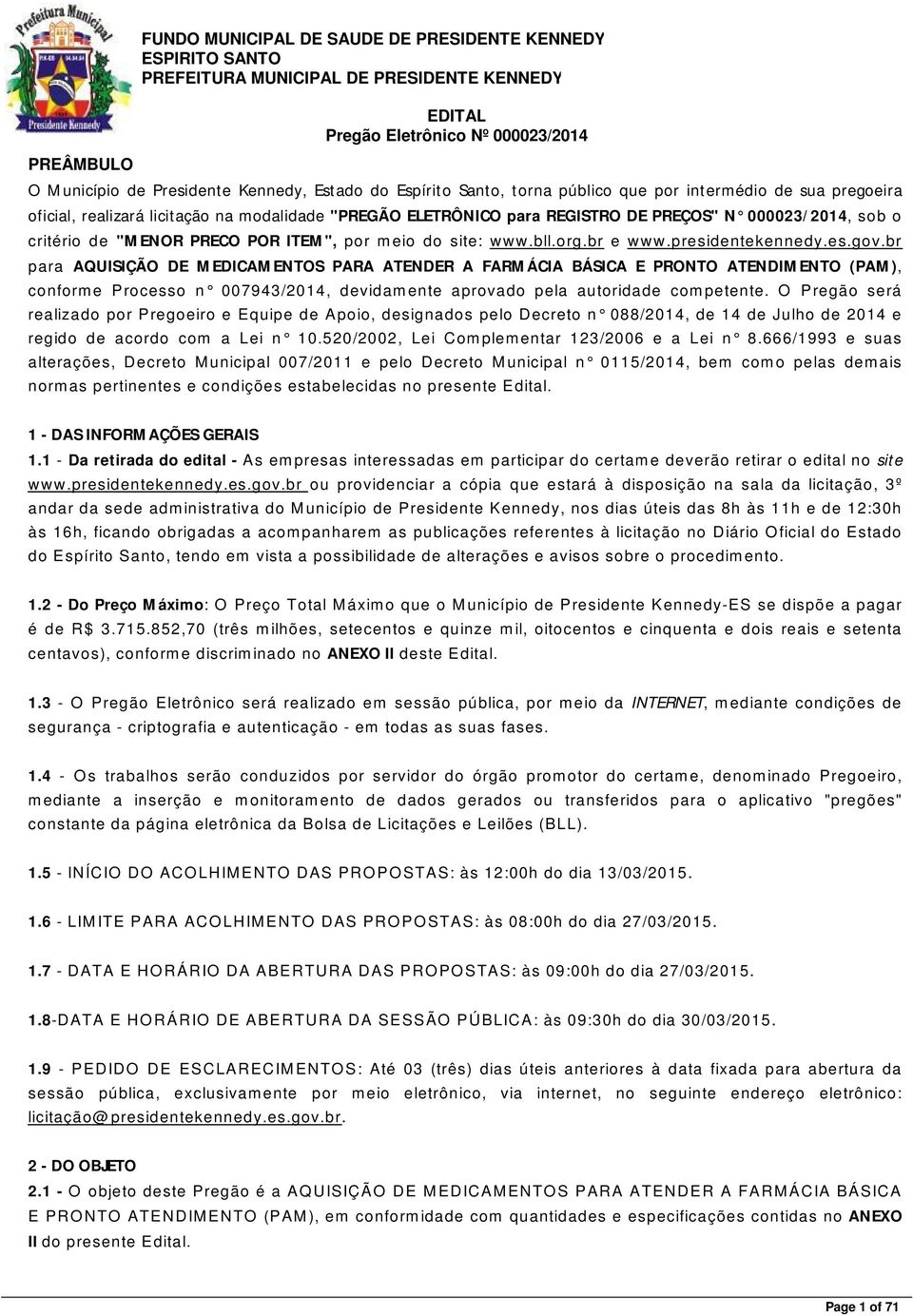 Prefeitura Municipal
Presidente Kennedy

FUNDO MUNICIPAL DE SAUDE DE PRESIDENTE KENNEDY
ESPIRITO SANTO
PREFEITURA MUNICIPAL DE PRESIDENTE KENNEDY

EDITAL
Pregão Eletrônico Nº 000023/2014

PREÂMBULO
O Município de Presidente Kennedy, Estado do Espírito Santo, torna público que por intermédio de sua pregoeira oficial, realizará licitação na modalidade "PREGÃO ELETRÔNICO para REGISTRO DE PREÇOS" N° 000023/2014, sob o critério de "MENOR PRECO POR ITEM", por meio do site: www.bll.org.br e www.presidentekennedy.es.gov.br para AQUISIÇÃO DE MEDICAMENTOS PARA ATENDER A FARMÁCIA BÁSICA E PRONTO ATENDIMENTO (PAM), conforme Processo n° 007943/2014, devidamente aprovado pela autoridade competente. O Pregão será realizado por Pregoeiro e Equipe de Apoio, designados pelo Decreto n° 088/2014, de 14 de Julho de 2014 e regido de acordo com a Lei n° 10.520/2002, Lei Complementar 123/2006 e a Lei n° 8.666/1993 e suas alterações, Decreto Municipal 007/2011 e pelo Decreto Municipal n° 0115/2014, bem como pelas demais normas pertinentes e condições estabelecidas no presente Edital.

1 - DAS INFORMAÇÕES GERAIS
1.1 - Da retirada do edital - As empresas interessadas em participar do certame deverão retirar o edital no site www.presidentekennedy.es.gov.br ou providenciar a cópia que estará à disposição na sala da licitação, 3º andar da sede administrativa do Município de Presidente Kennedy, nos dias úteis das 8h às 11h e de 12:30h às 16h, ficando obrigadas a acompanharem as publicações referentes à licitação no Diário Oficial do Estado do Espírito Santo, tendo em vista a possibilidade de alterações e avisos sobre o procedimento.

1.2 - Do Preço Máximo: O Preço Total Máximo que o Município de Presidente Kennedy-ES se dispõe a pagar é de R$ 3.715.852,70 (três milhões, setecentos e quinze mil, oitocentos e cinquenta e dois reais e setenta centavos), conforme discriminado no ANEXO II deste Edital.

1.3 - O Pregão Eletrônico será realizado em sessão pública, por meio da INTERNET, mediante condições de segurança - criptografia e autenticação - em todas as suas fases.

1.4 - Os trabalhos serão conduzidos por servidor do órgão promotor do certame, denominado Pregoeiro, mediante a inserção e monitoramento de dados gerados ou transferidos para o aplicativo "pregões" constante da página eletrônica da Bolsa de Licitações e Leilões (BLL).

1.5 - INÍCIO DO ACOLHIMENTO DAS PROPOSTAS: às 12:00h do dia 13/03/2015.

1.6 - LIMITE PARA ACOLHIMENTO DAS PROPOSTAS: às 08:00h do dia 27/03/2015.

1.7 - DATA E HORÁRIO DA ABERTURA DAS PROPOSTAS: às 09:00h do dia 27/03/2015.

1.8-DATA E HORÁRIO DE ABERTURA DA SESSÃO PÚBLICA: às 09:30h do dia 30/03/2015.

1.9 - PEDIDO DE ESCLARECIMENTOS: Até 03 (três) dias úteis anteriores à data fixada para abertura da sessão pública, exclusivamente por meio eletrônico, via internet, no seguinte endereço eletrônico: licitação@presidentekennedy.es.gov.br.

2 - DO OBJETO
2.1 - O objeto deste Pregão é a AQUISIÇÃO DE MEDICAMENTOS PARA ATENDER A FARMÁCIA BÁSICA E PRONTO ATENDIMENTO (PAM), em conformidade com quantidades e especificações contidas no ANEXO II do presente Edital.

Page 1 of 71